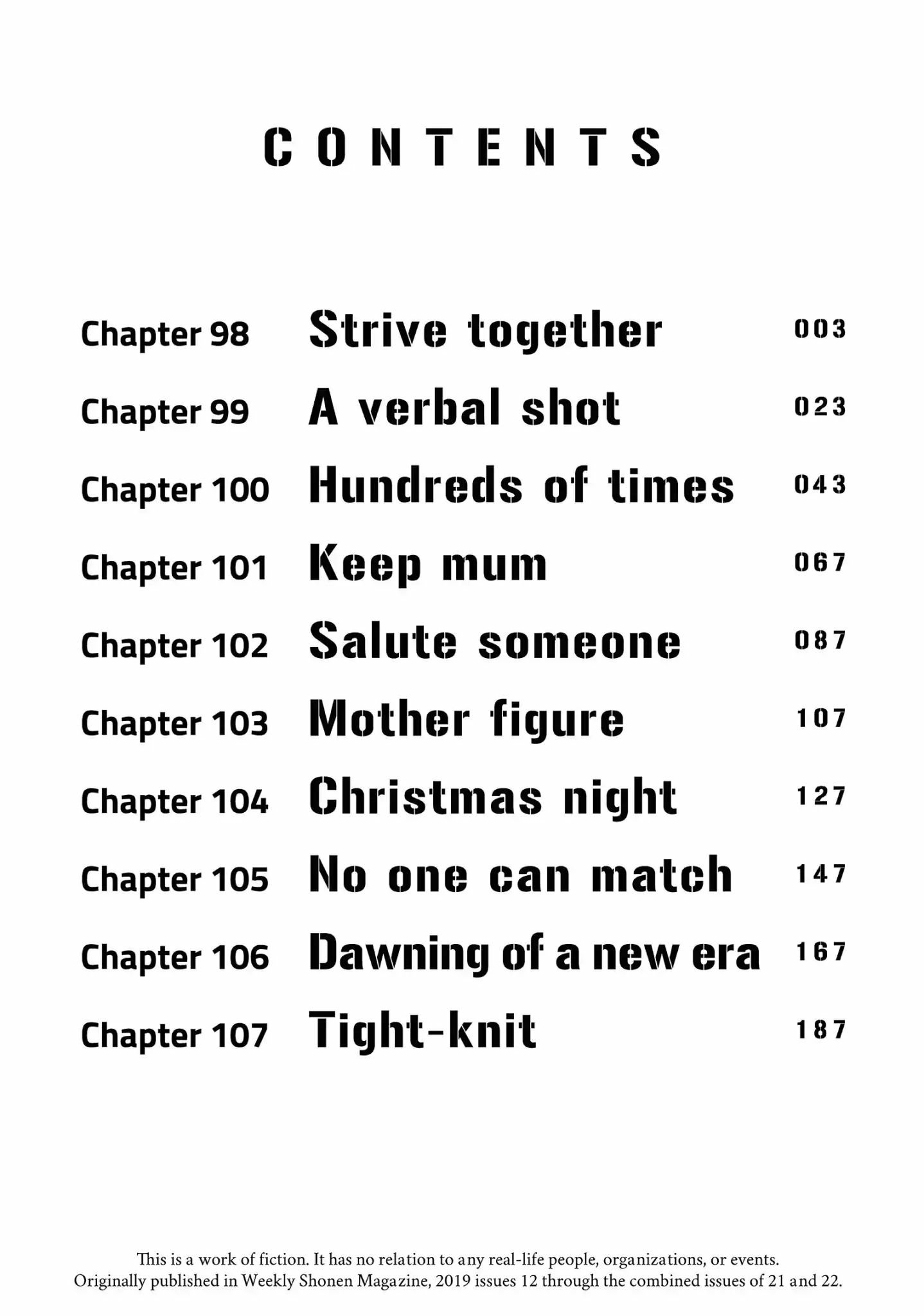 CONTENTS

Chapter 98 Strive together 003
Chapter 99 A verbal shot 023
Chapter 100 Hundreds of times 043
Chapter 101 Keep mum 067
Chapter 102 Salute someone 087
Chapter 103 Mother figure 107
Chapter 104 Christmas night 127
Chapter 105 No one can match 147
Chapter 106 Dawning of a new era 167
Chapter 107 Tight-knit 187

This is a work of fiction. It has no relation to any real-life people, organizations, or events.
Originally published in Weekly Shonen Magazine, 2019 issues 12 through the combined issues of 21 and 22.